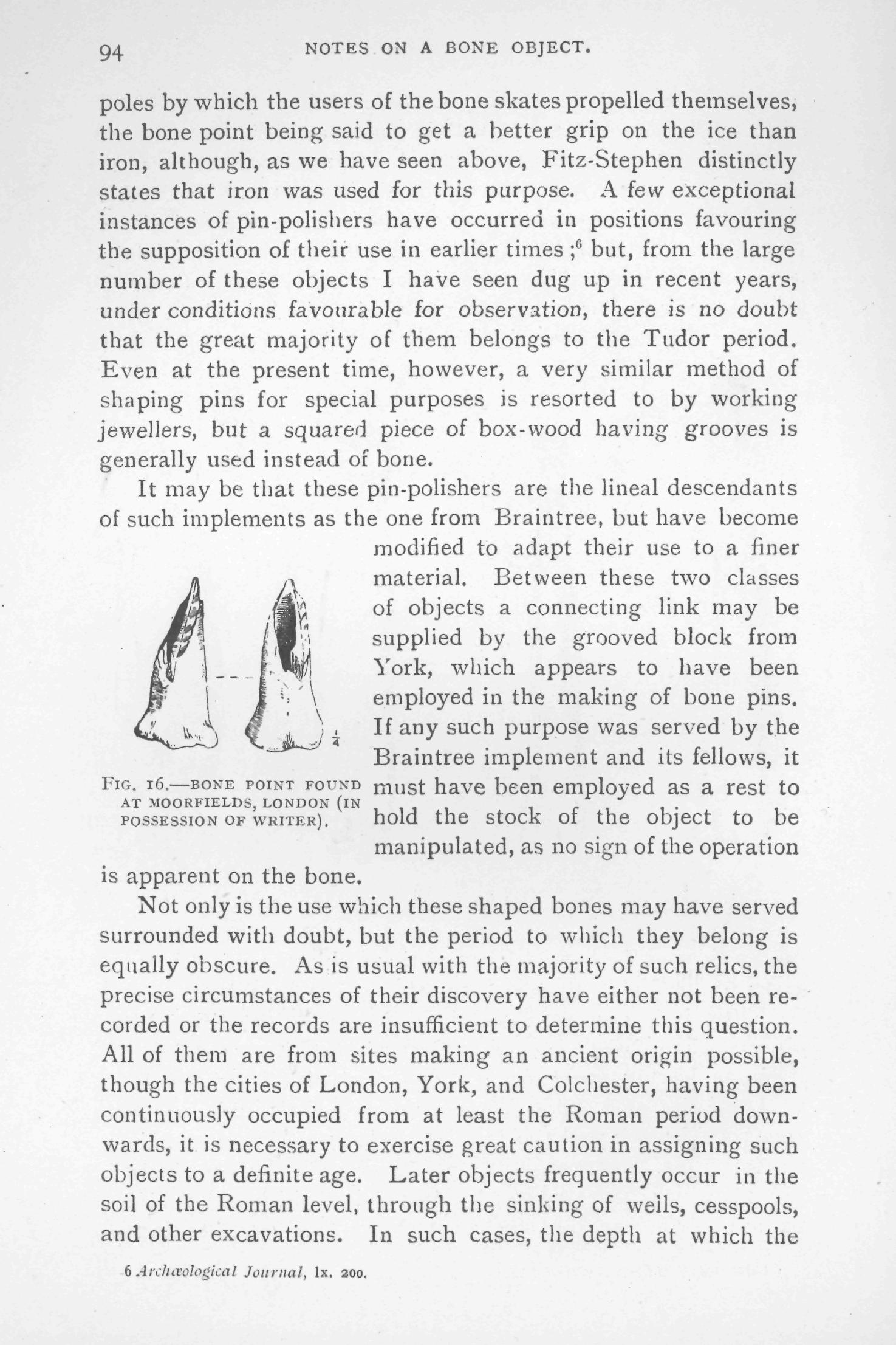 94 NOTES ON A BONE OBJECT.

poles by which the users of the bone skates propelled themselves, the bone point being said to get a better grip on the ice than iron, although, as we have seen above, Fitz-Stephen distinctly states that iron was used for this purpose. A few exceptional instances of pin-polishers have occurred in positions favouring the supposition of their use in earlier times ;$^6$ but, from the large number of these objects I have seen dug up in recent years, under conditions favourable for observation, there is no doubt that the great majority of them belongs to the Tudor period. Even at the present time, however, a very similar method of shaping pins for special purposes is resorted to by working jewellers, but a squared piece of box-wood having grooves is generally used instead of bone.

It may be that these pin-polishers are the lineal descendants of such implements as the one from Braintree, but have become modified to adapt their use to a finer material. Between these two classes of objects a connecting link may be supplied by the grooved block from York, which appears to have been employed in the making of bone pins. If any such purpose was served by the Braintree implement and its fellows, it must have been employed as a rest to hold the stock of the object to be manipulated, as no sign of the operation is apparent on the bone.

$\frac{1}{4}$

FIG. 16.—BONE POINT FOUND AT MOORFIELDS, LONDON (IN POSSESSION OF WRITER).

Not only is the use which these shaped bones may have served surrounded with doubt, but the period to which they belong is equally obscure. As is usual with the majority of such relics, the precise circumstances of their discovery have either not been recorded or the records are insufficient to determine this question. All of them are from sites making an ancient origin possible, though the cities of London, York, and Colchester, having been continuously occupied from at least the Roman period downwards, it is necessary to exercise great caution in assigning such objects to a definite age. Later objects frequently occur in the soil of the Roman level, through the sinking of wells, cesspools, and other excavations. In such cases, the depth at which the

6 Archæological Journal, lx. 200.